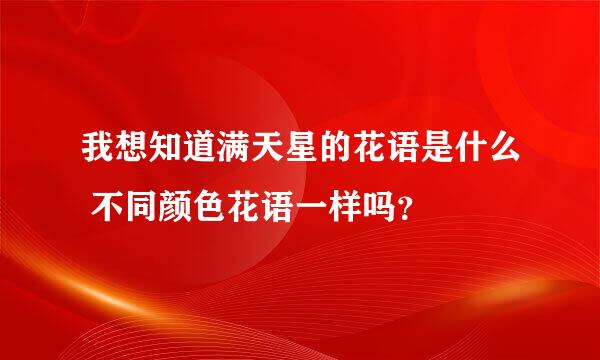 我想知道满天星的花语是什么 不同颜色花语一样吗？